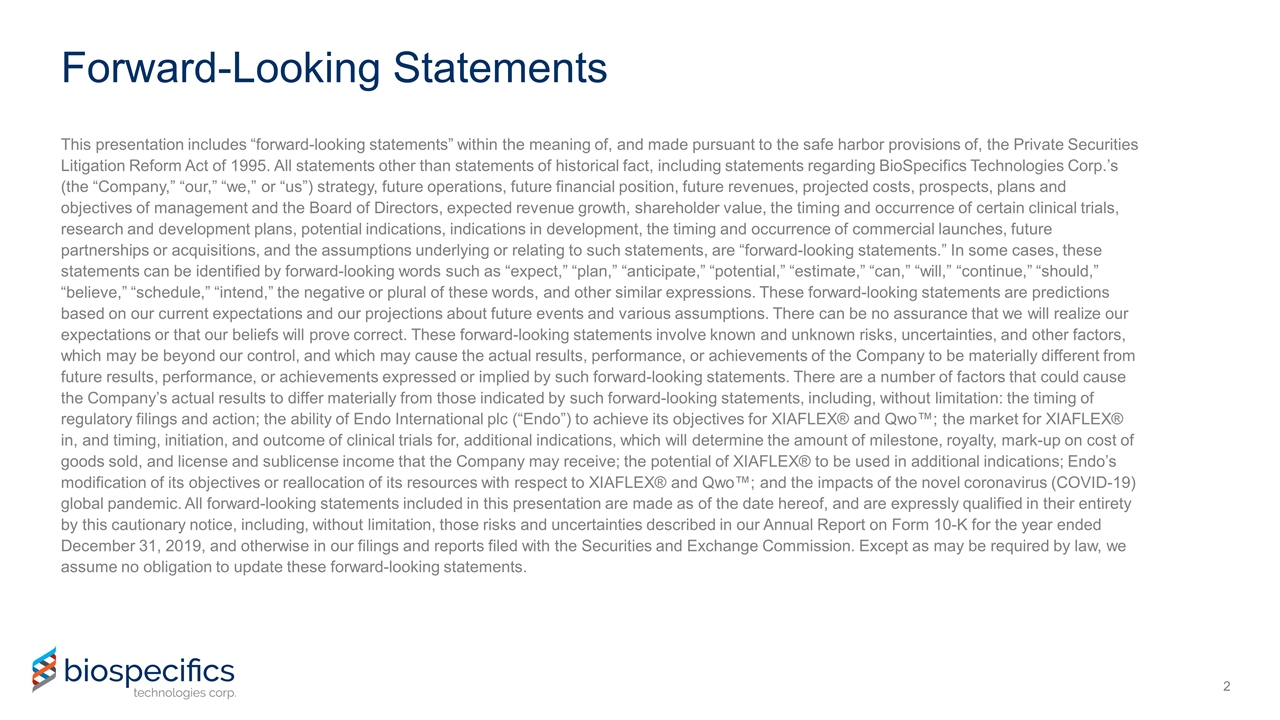 Forward-Looking Statements

This presentation includes “forward-looking statements” within the meaning of, and made pursuant to the safe harbor provisions of, the Private Securities Litigation Reform Act of 1995. All statements other than statements of historical fact, including statements regarding BioSpecifics Technologies Corp.’s (the “Company,” “our,” “we,” or “us”) strategy, future operations, future financial position, future revenues, projected costs, prospects, plans and objectives of management and the Board of Directors, expected revenue growth, shareholder value, the timing and occurrence of certain clinical trials, research and development plans, potential indications, indications in development, the timing and occurrence of commercial launches, future partnerships or acquisitions, and the assumptions underlying or relating to such statements, are “forward-looking statements.” In some cases, these statements can be identified by forward-looking words such as “expect,” “plan,” “anticipate,” “potential,” “estimate,” “can,” “will,” “continue,” “should,” “believe,” “schedule,” “intend,” the negative or plural of these words, and other similar expressions. These forward-looking statements are predictions based on our current expectations and our projections about future events and various assumptions. There can be no assurance that we will realize our expectations or that our beliefs will prove correct. These forward-looking statements involve known and unknown risks, uncertainties, and other factors, which may be beyond our control, and which may cause the actual results, performance, or achievements of the Company to be materially different from future results, performance, or achievements expressed or implied by such forward-looking statements. There are a number of factors that could cause the Company’s actual results to differ materially from those indicated by such forward-looking statements, including, without limitation: the timing of regulatory filings and action; the ability of Endo International plc (“Endo”) to achieve its objectives for XIAFLEX® and Qwo™; the market for XIAFLEX® in, and timing, initiation, and outcome of clinical trials for, additional indications, which will determine the amount of milestone, royalty, mark-up on cost of goods sold, and license and sublicense income that the Company may receive; the potential of XIAFLEX® to be used in additional indications; Endo’s modification of its objectives or reallocation of its resources with respect to XIAFLEX® and Qwo™; and the impacts of the novel coronavirus (COVID-19) global pandemic. All forward-looking statements included in this presentation are made as of the date hereof, and are expressly qualified in their entirety by this cautionary notice, including, without limitation, those risks and uncertainties described in our Annual Report on Form 10-K for the year ended December 31, 2019, and otherwise in our filings and reports filed with the Securities and Exchange Commission. Except as may be required by law, we assume no obligation to update these forward-looking statements.

biospecifics technologies corp.

2